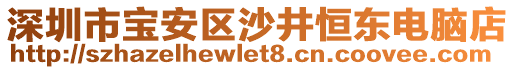 深圳市宝安区沙井恒东电脑店
http://szhazelhewlet8.cn.coovee.com